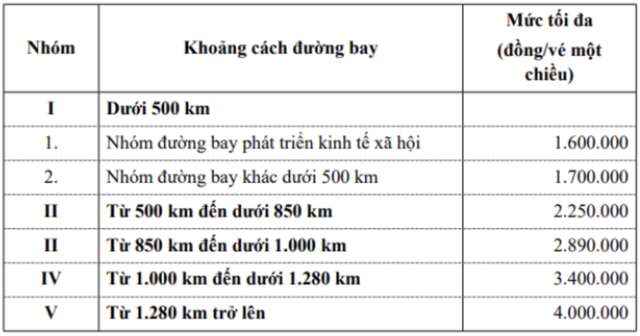 | Nhóm | Khoảng cách đường bay | Mức tối đa (đồng/vé một chiều) |
|---|---|---|
| I | Dưới 500 km | |
| 1. | Nhóm đường bay phát triển kinh tế xã hội | 1.600.000 |
| 2. | Nhóm đường bay khác dưới 500 km | 1.700.000 |
| II | Từ 500 km đến dưới 850 km | 2.250.000 |
| II | Từ 850 km đến dưới 1.000 km | 2.890.000 |
| IV | Từ 1.000 km đến dưới 1.280 km | 3.400.000 |
| V | Từ 1.280 km trở lên | 4.000.000 |